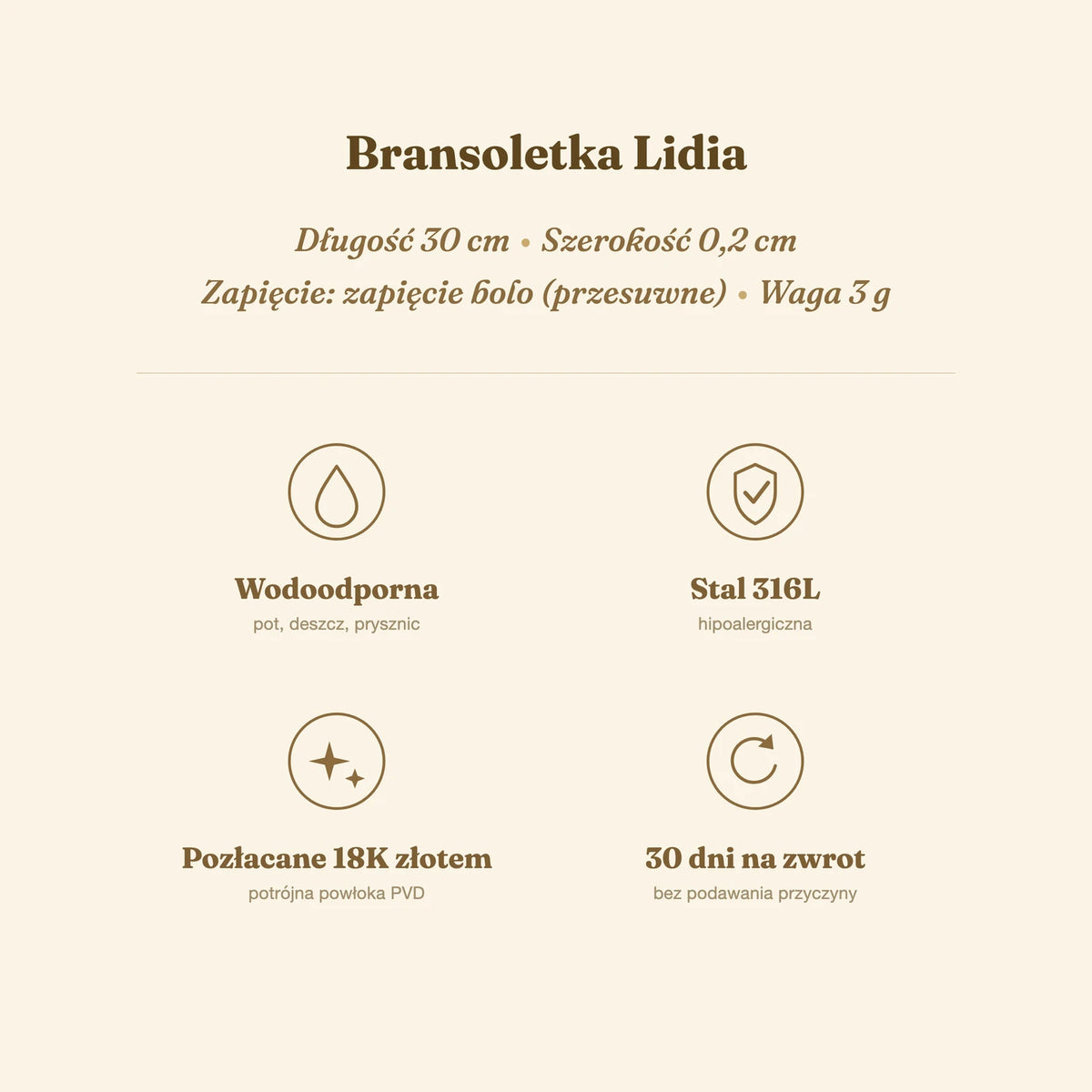 Bransoletka Lidia

Długość 30 cm • Szerokość 0,2 cm

Zapięcie: zapięcie bolo (przesuwne) • Waga 3 g

Wodoodporna

pot, deszcz, prysznic

Stal 316L

hipoalergiczna

Pozłacane 18K złotem

potrójna powłoka PVD

30 dni na zwrot

bez podawania przyczyny